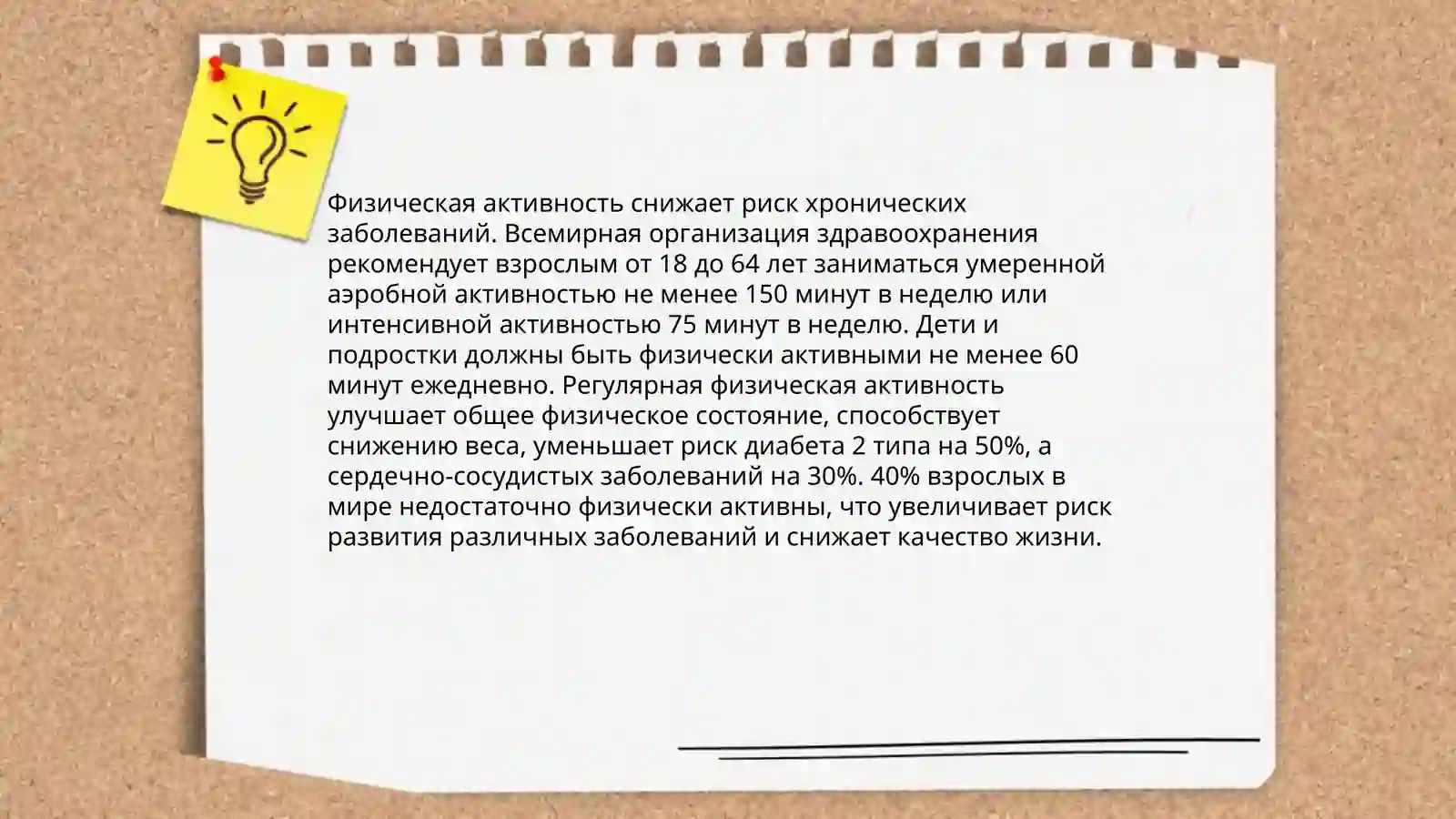 Физическая активность снижает риск хронических заболеваний. Всемирная организация здравоохранения рекомендует взрослым от 18 до 64 лет заниматься умеренной аэробной активностью не менее 150 минут в неделю или интенсивной активностью 75 минут в неделю. Дети и подростки должны быть физически активными не менее 60 минут ежедневно. Регулярная физическая активность улучшает общее физическое состояние, способствует снижению веса, уменьшает риск диабета 2 типа на 50%, а сердечно-сосудистых заболеваний на 30%. 40% взрослых в мире недостаточно физически активны, что увеличивает риск развития различных заболеваний и снижает качество жизни.